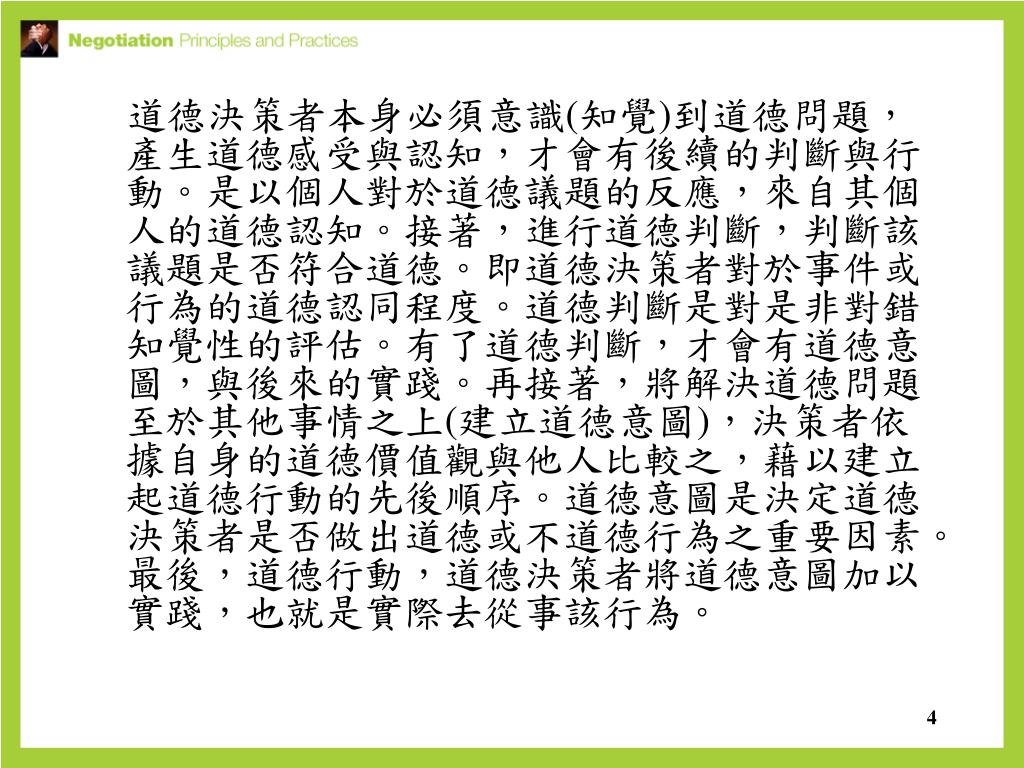 Negotiation Principles and Practices

道德決策者本身必須意識(知覺)到道德問題，產生道德感受與認知，才會有後續的判斷與行動。是以個人對於道德議題的反應，來自其個人的道德認知。接著，進行道德判斷，判斷該議題是否符合道德。即道德決策者對於事件或行為的道德認同程度。道德判斷是對是非對錯知覺性的評估。有了道德判斷，才會有道德意圖，與後來的實踐。再接著，將解決道德問題至於其他事情之上(建立道德意圖)，決策者依據自身的道德價值觀與他人比較之，藉以建立起道德行動的先後順序。道德意圖是決定道德決策者是否做出道德或不道德行為之重要因素。最後，道德行動，道德決策者將道德意圖加以實踐，也就是實際去從事該行為。

4